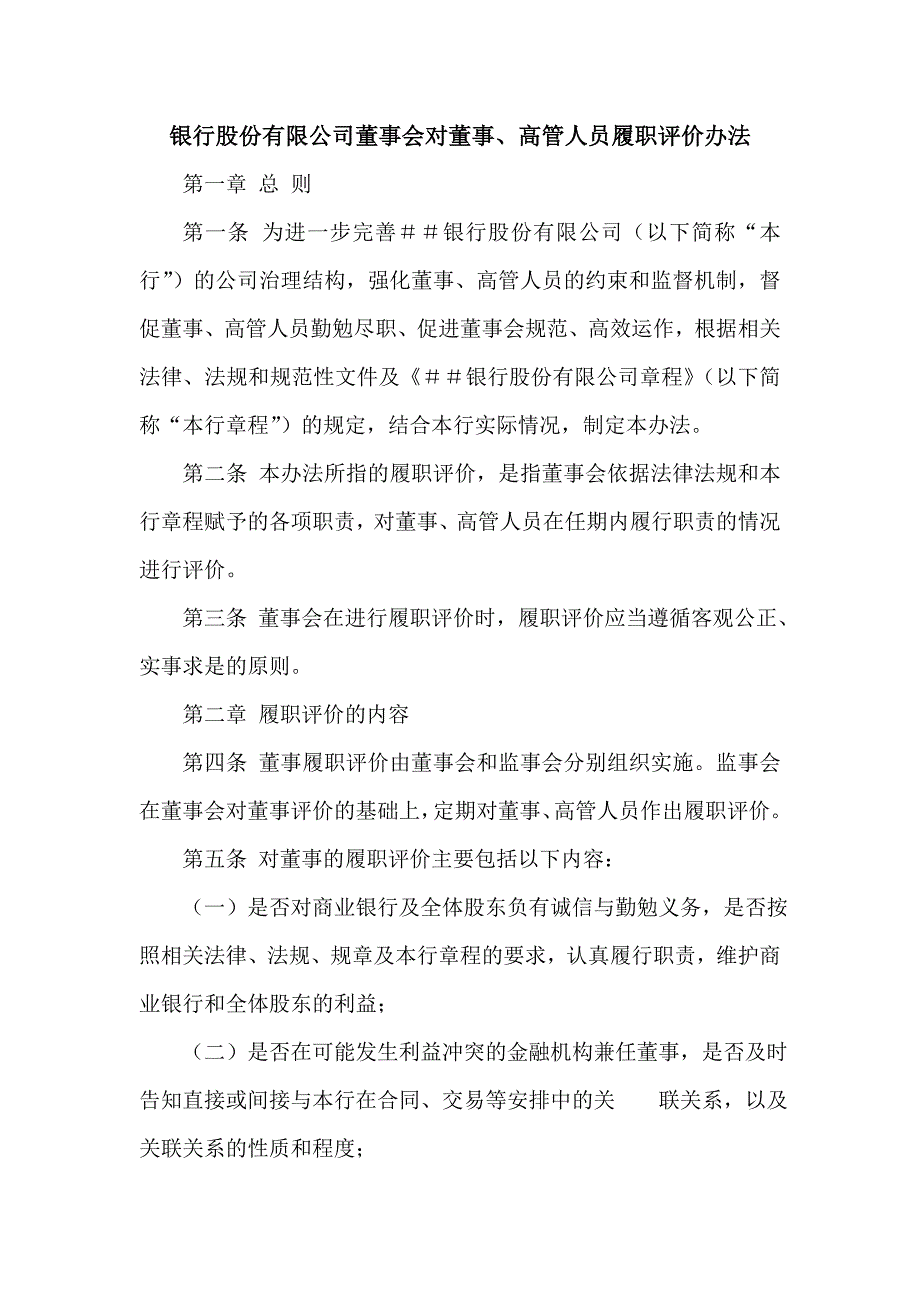 银行股份有限公司董事会对董事、高管人员履职评价办法

第一章 总 则

第一条 为进一步完善＃＃银行股份有限公司（以下简称“本行”）的公司治理结构，强化董事、高管人员的约束和监督机制，督促董事、高管人员勤勉尽职、促进董事会规范、高效运作，根据相关法律、法规和规范性文件及《＃＃银行股份有限公司章程》（以下简称“本行章程”）的规定，结合本行实际情况，制定本办法。

第二条 本办法所指的履职评价，是指董事会依据法律法规和本行章程赋予的各项职责，对董事、高管人员在任期内履行职责的情况进行评价。

第三条 董事会在进行履职评价时，履职评价应当遵循客观公正、实事求是的原则。

第二章 履职评价的内容

第四条 董事履职评价由董事会和监事会分别组织实施。监事会在董事会对董事评价的基础上，定期对董事、高管人员作出履职评价。

第五条 对董事的履职评价主要包括以下内容：

（一）是否对商业银行及全体股东负有诚信与勤勉义务，是否按照相关法律、法规、规章及本行章程的要求，认真履行职责，维护商业银行和全体股东的利益；

（二）是否在可能发生利益冲突的金融机构兼任董事，是否及时告知直接或间接与本行在合同、交易等安排中的关 联关系，以及关联关系的性质和程度；